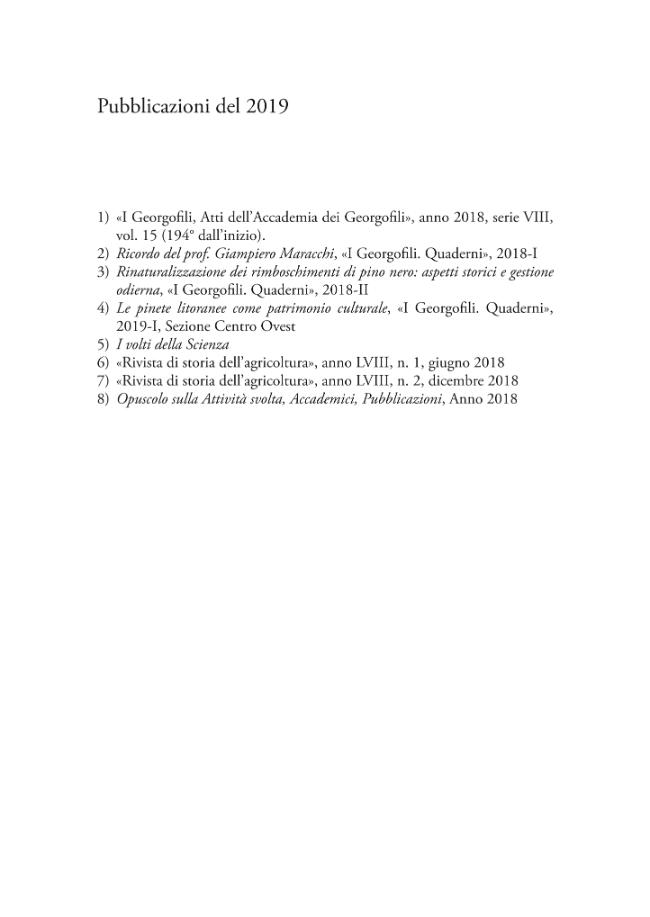 Pubblicazioni del 2019

1) «I Georgofili, Atti dell'Accademia dei Georgofili», anno 2018, serie VIII, vol. 15 (194° dall'inizio).
2) Ricordo del prof. Giampiero Maracchi, «I Georgofili. Quaderni», 2018-I
3) Rinaturalizzazione dei rimboschimenti di pino nero: aspetti storici e gestione odierna, «I Georgofili. Quaderni», 2018-II
4) Le pinete litoranee come patrimonio culturale, «I Georgofili. Quaderni», 2019-I, Sezione Centro Ovest
5) I volti della Scienza
6) «Rivista di storia dell'agricoltura», anno LVIII, n. 1, giugno 2018
7) «Rivista di storia dell'agricoltura», anno LVIII, n. 2, dicembre 2018
8) Opuscolo sulla Attività svolta, Accademici, Pubblicazioni, Anno 2018